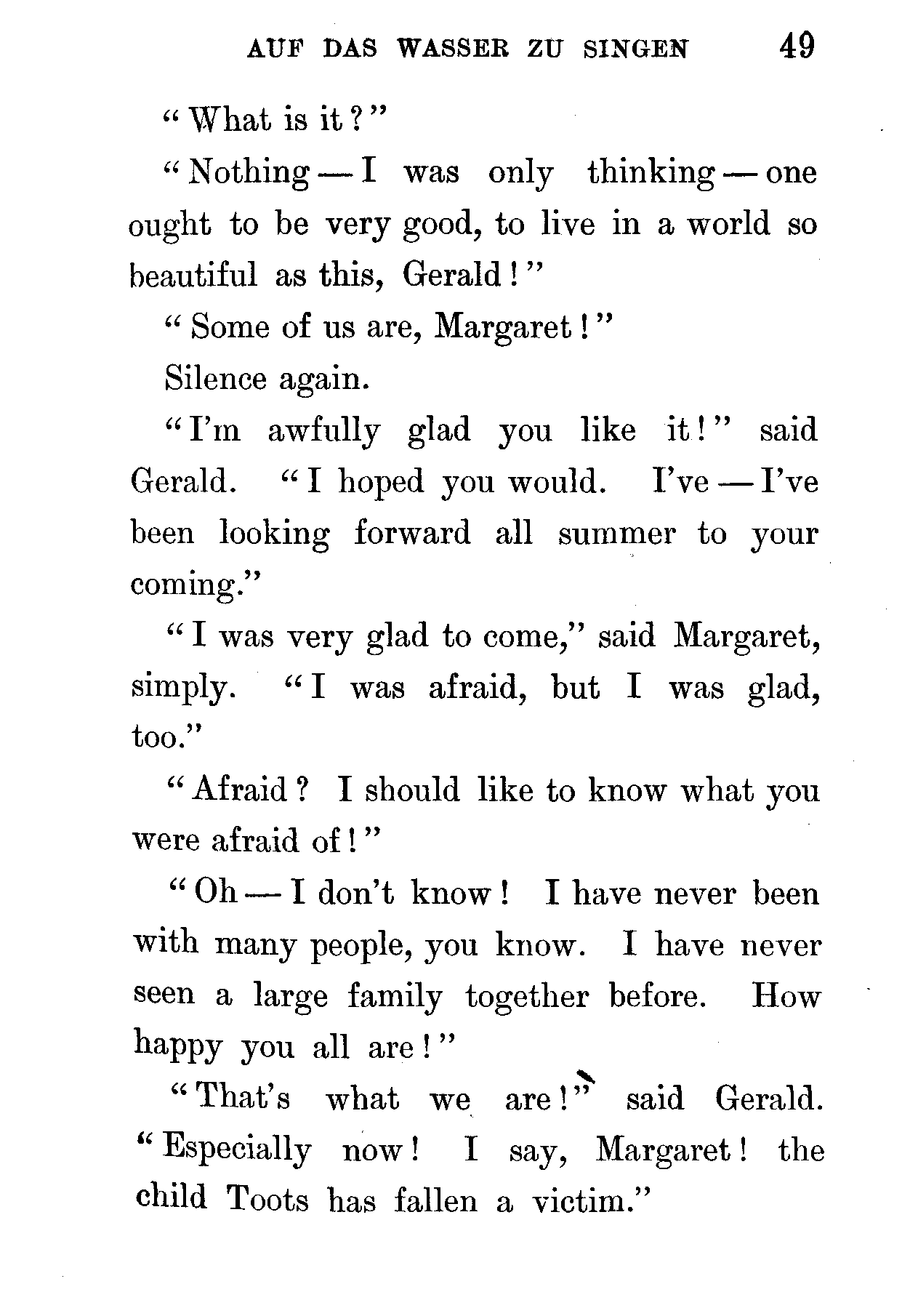 AUF DAS WASSER ZU SINGEN 49

"What is it?"

"Nothing — I was only thinking — one ought to be very good, to live in a world so beautiful as this, Gerald!"

"Some of us are, Margaret!"

Silence again.

"I'm awfully glad you like it!" said Gerald. "I hoped you would. I've — I've been looking forward all summer to your coming."

"I was very glad to come," said Margaret, simply. "I was afraid, but I was glad, too."

"Afraid? I should like to know what you were afraid of!"

"Oh — I don't know! I have never been with many people, you know. I have never seen a large family together before. How happy you all are!"

"That's what we are!" said Gerald. "Especially now! I say, Margaret! the child Toots has fallen a victim."